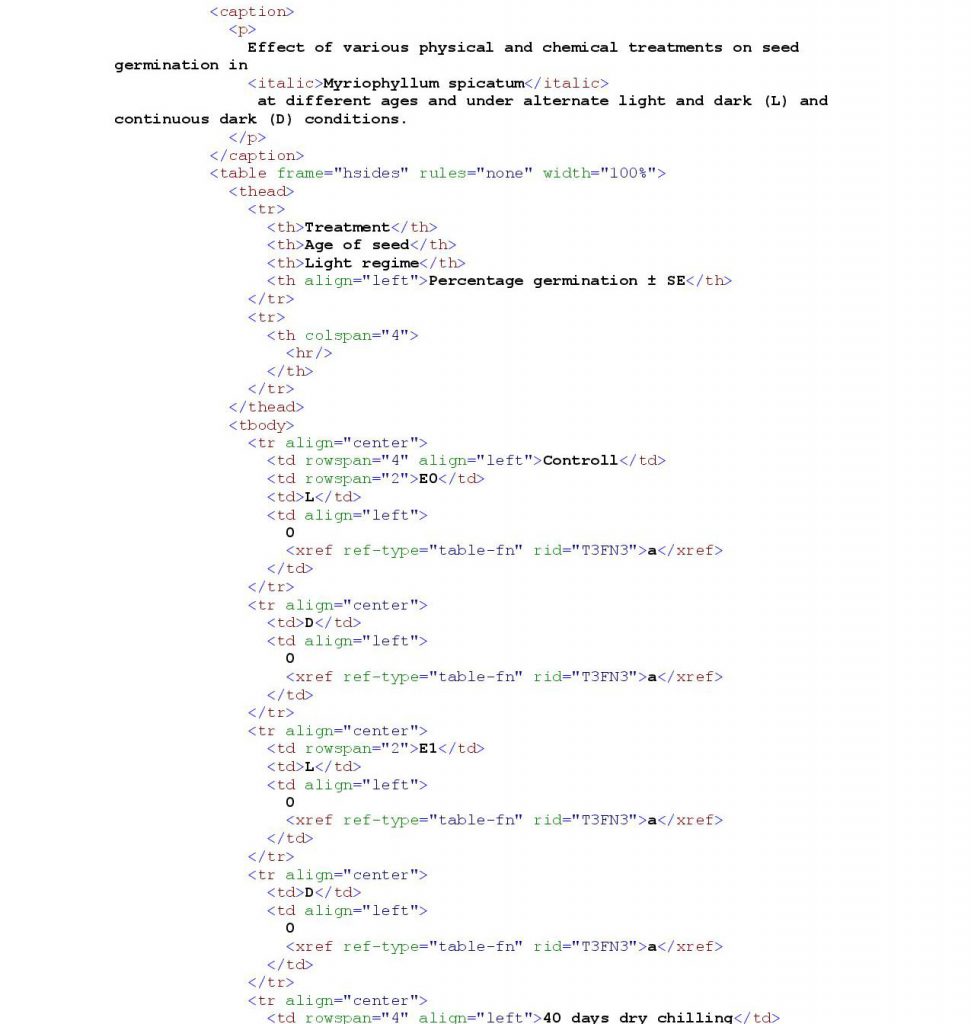 <caption>
<p>
Effect of various physical and chemical treatments on seed germination in
<italic>Myriophyllum spicatum</italic>
at different ages and under alternate light and dark (L) and continuous dark (D) conditions.
</p>
</caption>
<table frame="hsides" rules="none" width="100%">
<thead>
<tr>
<th>Treatment</th>
<th>Age of seed</th>
<th>Light regime</th>
<th align="left">Percentage germination ± SE</th>
</tr>
<tr>
<th colspan="4">
<hr/>
</th>
</tr>
</thead>
<tbody>
<tr align="center">
<td rowspan="4" align="left">Controll</td>
<td rowspan="2">E0</td>
<td>L</td>
<td align="left">
0
<xref ref-type="table-fn" rid="T3FN3">a</xref>
</td>
</tr>
<tr align="center">
<td>D</td>
<td align="left">
0
<xref ref-type="table-fn" rid="T3FN3">a</xref>
</td>
</tr>
<tr align="center">
<td rowspan="2">E1</td>
<td>L</td>
<td align="left">
0
<xref ref-type="table-fn" rid="T3FN3">a</xref>
</td>
</tr>
<tr align="center">
<td>D</td>
<td align="left">
0
<xref ref-type="table-fn" rid="T3FN3">a</xref>
</td>
</tr>
<tr align="center">
<td rowspan="4" align="left">40 days dry chilling</td>